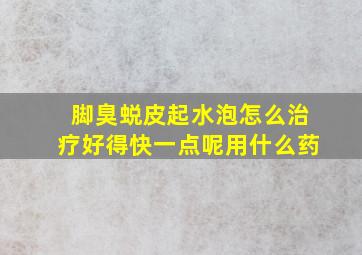 脚臭蜕皮起水泡怎么治疗好得快一点呢用什么药